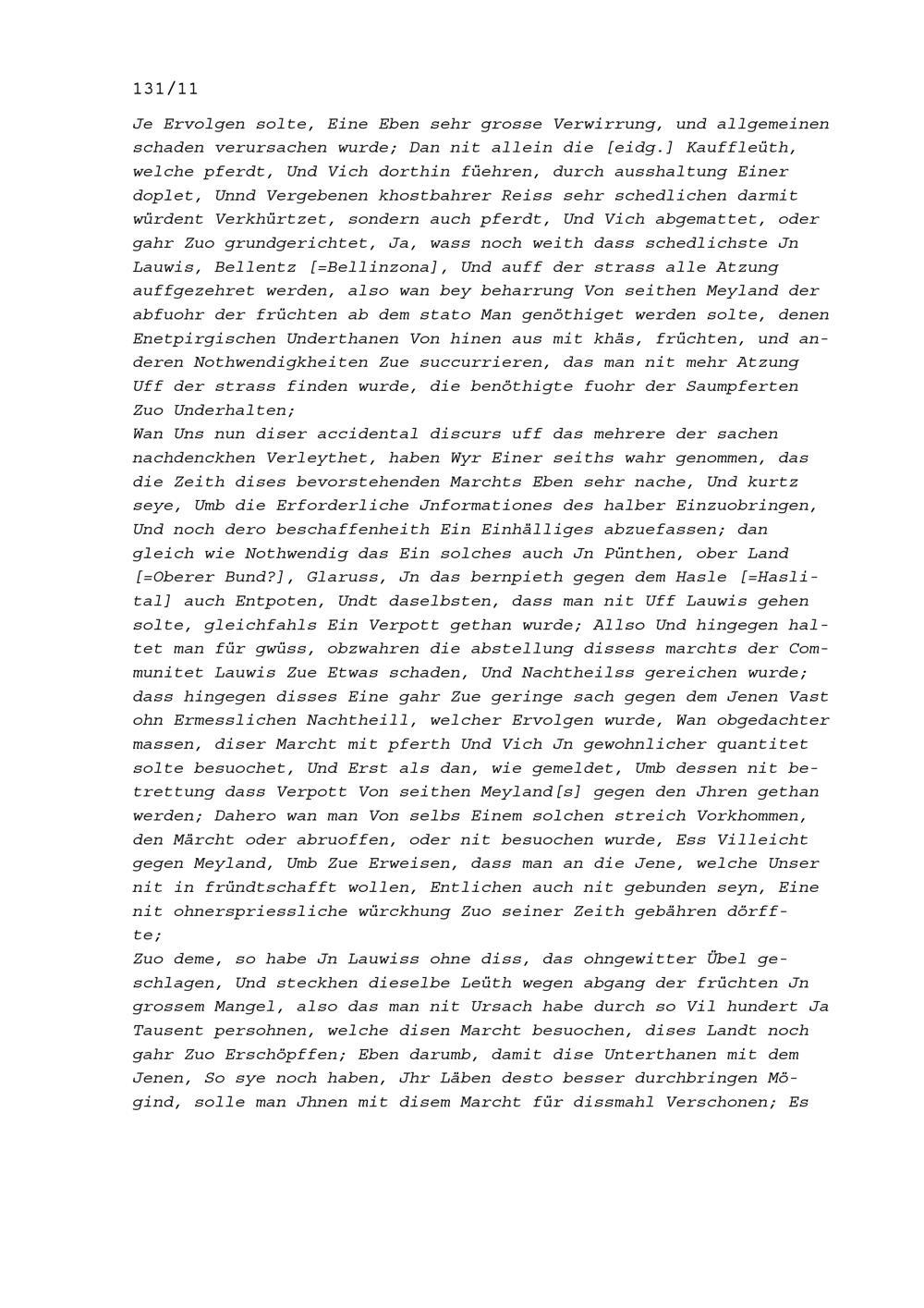 131/11

Je Ervolgen solte, Eine Eben sehr grosse Verwirrung, und allgemeinen schaden verursachen wurde; Dan nit allein die [eidg.] Kauffleüth, welche pferdt, Und Vich dorthin füehren, durch ausshaltung Einer doplet, Unnd Vergebenen khostbahrer Reiss sehr schedlichen darmit würdent Verkhürtzet, sondern auch pferdt, Und Vich abgemattet, oder gahr Zuo grundgerichtet, Ja, wass noch weith dass schedlichste Jn Lauwis, Bellentz [=Bellinzona], Und auff der strass alle Atzung auffgezehret werden, also wan bey beharrung Von seithen Meyland der abfuohr der früchten ab dem stato Man genöthiget werden solte, denen Enetpirgischen Underthanen Von hinen aus mit khäs, früchten, und anderen Nothwendigkheiten Zue succurrieren, das man nit mehr Atzung Uff der strass finden wurde, die benöthigte fuohr der Saumpferten Zuo Underhalten;
Wan Uns nun diser accidental discurs uff das mehrere der sachen nachdenckhen Verleythet, haben Wyr Einer seiths wahr genommen, das die Zeith dises bevorstehenden Marchts Eben sehr nache, Und kurtz seye, Umb die Erforderliche Jnformationes des halber Einzuobringen, Und noch dero beschaffenheith Ein Einhälliges abzuefassen; dan gleich wie Nothwendig das Ein solches auch Jn Pünthen, ober Land [=Oberer Bund?], Glaruss, Jn das bernpieth gegen dem Hasle [=Haslital] auch Entpoten, Undt daselbsten, dass man nit Uff Lauwis gehen solte, gleichfahls Ein Verpott gethan wurde; Allso Und hingegen haltet man für gwüss, obzwahren die abstellung dissess marchts der Communitet Lauwis Zue Etwas schaden, Und Nachtheilss gereichen wurde; dass hingegen disses Eine gahr Zue geringe sach gegen dem Jenen Vast ohn Ermesslichen Nachtheill, welcher Ervolgen wurde, Wan obgedachter massen, diser Marcht mit pferth Und Vich Jn gewohnlicher quantitet solte besuochet, Und Erst als dan, wie gemeldet, Umb dessen nit betrettung dass Verpott Von seithen Meyland[s] gegen den Jhren gethan werden; Dahero wan man Von selbs Einem solchen streich Vorkhommen, den Märcht oder abruoffen, oder nit besuochen wurde, Ess Villeicht gegen Meyland, Umb Zue Erweisen, dass man an die Jene, welche Unser nit in fründtschafft wollen, Entlichen auch nit gebunden seyn, Eine nit ohnerspriessliche würckhung Zuo seiner Zeith gebähren dörffte;
Zuo deme, so habe Jn Lauwiss ohne diss, das ohngewitter Übel geschlagen, Und steckhen dieselbe Leüth wegen abgang der früchten Jn grossem Mangel, also das man nit Ursach habe durch so Vil hundert Ja Tausent persohnen, welche disen Marcht besuochen, dises Landt noch gahr Zuo Erschöpffen; Eben darumb, damit dise Unterthanen mit dem Jenen, So sye noch haben, Jhr Läben desto besser durchbringen Mögind, solle man Jhnen mit disem Marcht für dissmahl Verschonen; Es